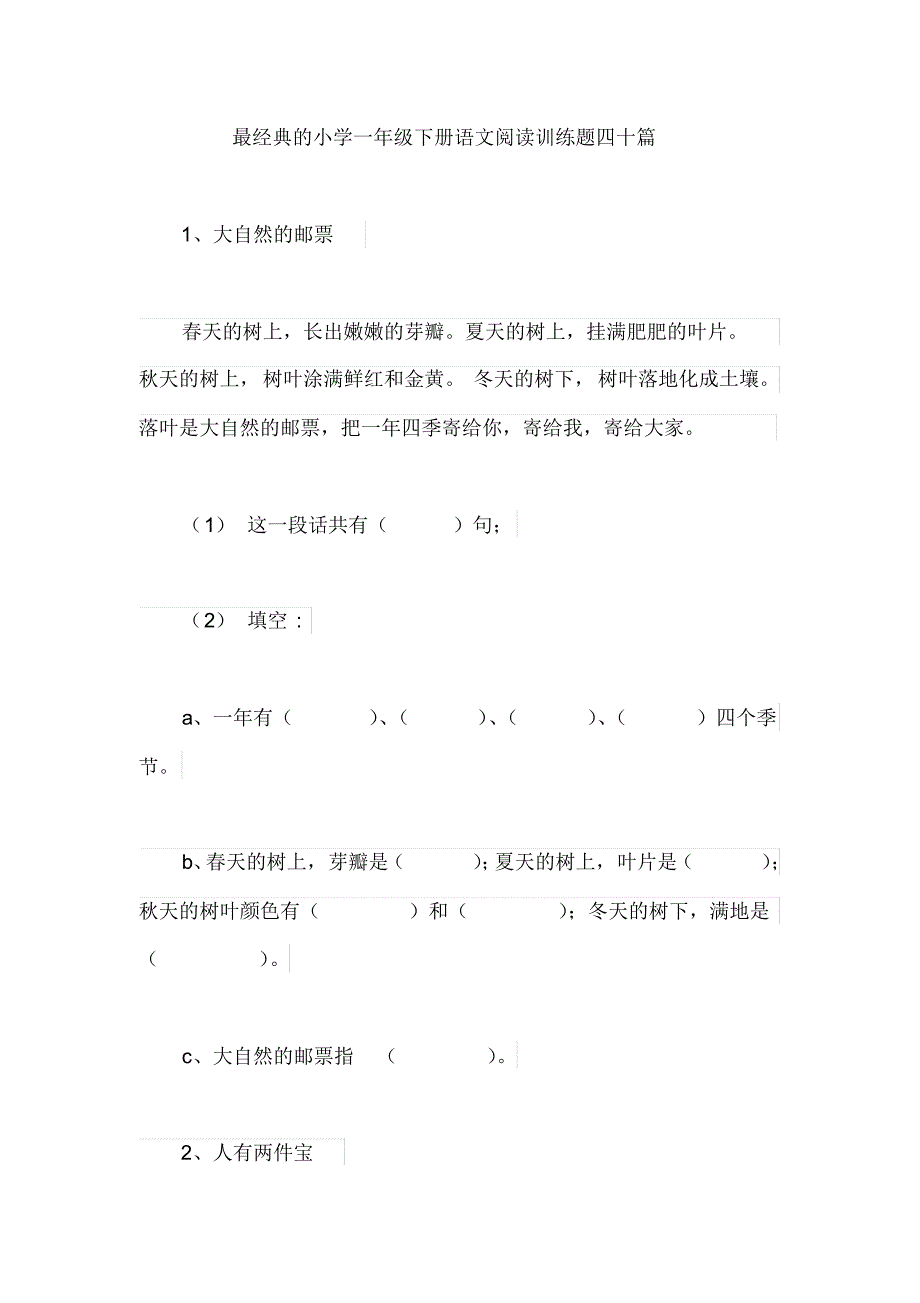 最经典的小学一年级下册语文阅读训练题四十篇

1、大自然的邮票

春天的树上，长出嫩嫩的芽瓣。夏天的树上，挂满肥肥的叶片。秋天的树上，树叶涂满鲜红和金黄。冬天的树下，树叶落地化成土壤。落叶是大自然的邮票，把一年四季寄给你，寄给我，寄给大家。

（1） 这一段话共有（　　）句；

（2） 填空：

a、一年有（　　）、（　　）、（　　）、（　　）四个季节。

b、春天的树上，芽瓣是（　　）；夏天的树上，叶片是（　　）；秋天的树叶颜色有（　　）和（　　）；冬天的树下，满地是（　　）。

c、大自然的邮票指 （　　）。

2、人有两件宝